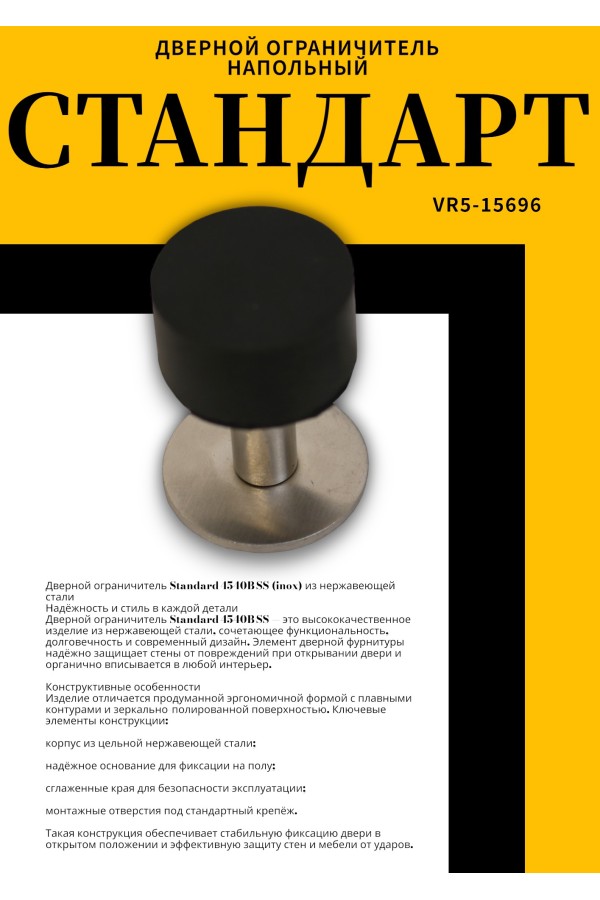 ДВЕРНОЙ ОГРАНИЧИТЕЛЬ НАПОЛЬНЫЙ

СТАНДАРТ

VR5-15696

Дверной ограничитель Standard 4540BSS (inox) из нержавеющей стали
Надёжность и стиль в каждой детали
Дверной ограничитель Standard 4540BSS — это высококачественное изделие из нержавеющей стали, сочетающее функциональность, долговечность и современный дизайн. Элемент дверной фурнитуры надёжно защищает стены от повреждений при открывании двери и органично вписывается в любой интерьер.

Конструктивные особенности
Изделие отличается продуманной эргономичной формой с плавными контурами и зеркально полированной поверхностью. Ключевые элементы конструкции:

корпус из цельной нержавеющей стали;

надёжное основание для фиксации на полу;

сглаженные края для безопасности эксплуатации;

монтажные отверстия под стандартный крепёж.

Такая конструкция обеспечивает стабильную фиксацию двери в открытом положении и эффективную защиту стен и мебели от ударов.